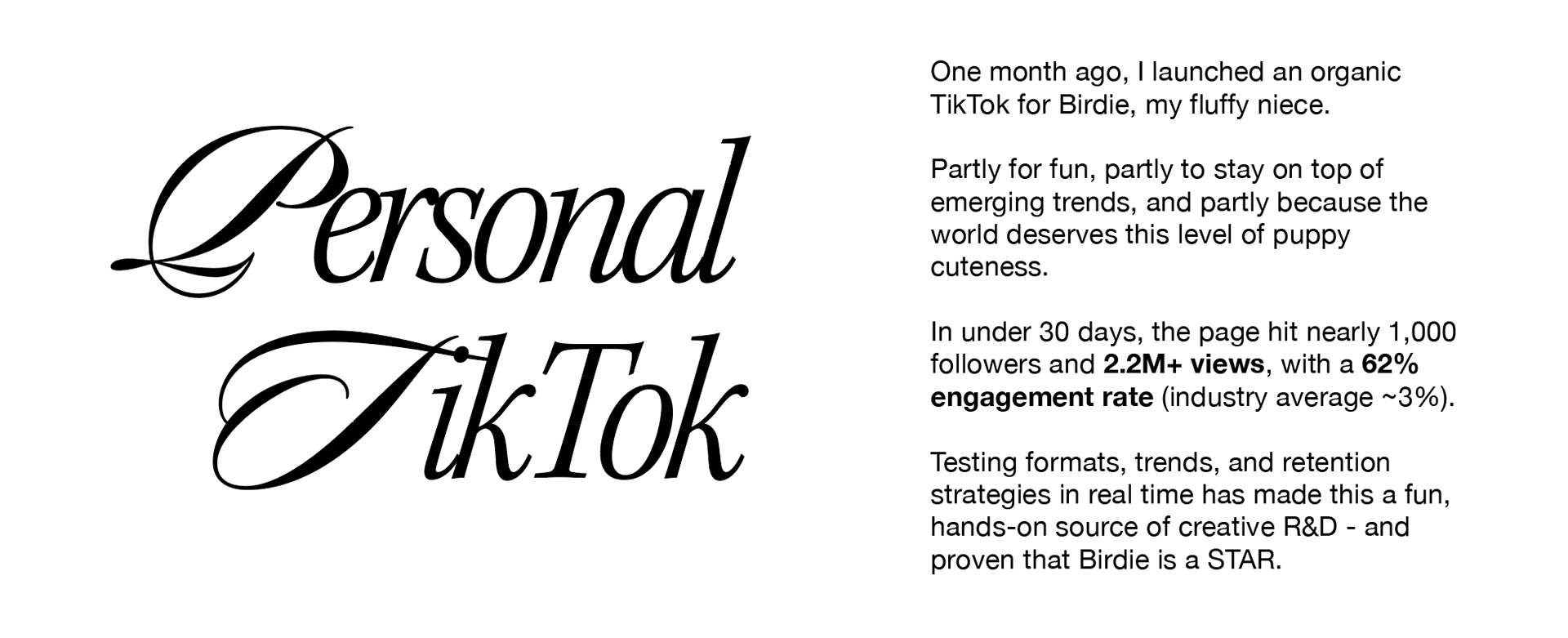 Personal
TikTok

One month ago, I launched an organic TikTok for Birdie, my fluffy niece.

Partly for fun, partly to stay on top of emerging trends, and partly because the world deserves this level of puppy cuteness.

In under 30 days, the page hit nearly 1,000 followers and 2.2M+ views, with a 62% engagement rate (industry average ~3%).

Testing formats, trends, and retention strategies in real time has made this a fun, hands-on source of creative R&D - and proven that Birdie is a STAR.